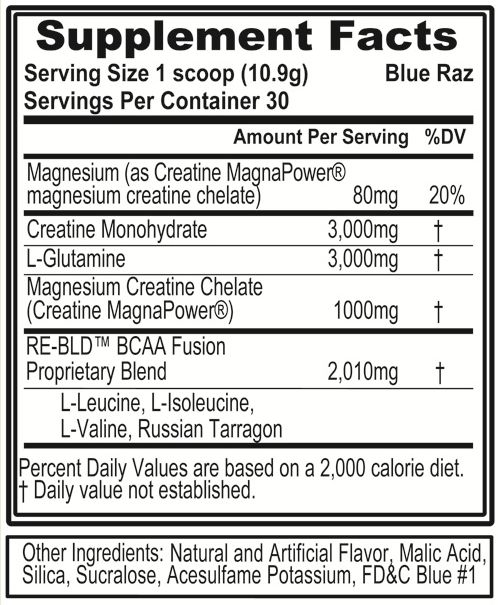 Supplement Facts

Serving Size 1 scoop (10.9g) Blue Raz
Servings Per Container 30

| | Amount Per Serving | %DV |
|---|---|---|
| Magnesium (as Creatine MagnaPower® magnesium creatine chelate) | 80mg | 20% |
| Creatine Monohydrate | 3,000mg | † |
| L-Glutamine | 3,000mg | † |
| Magnesium Creatine Chelate (Creatine MagnaPower®) | 1000mg | † |
| RE-BLD™ BCAA Fusion Proprietary Blend | 2,010mg | † |
| L-Leucine, L-Isoleucine, L-Valine, Russian Tarragon | | |

Percent Daily Values are based on a 2,000 calorie diet.
† Daily value not established.

Other Ingredients: Natural and Artificial Flavor, Malic Acid, Silica, Sucralose, Acesulfame Potassium, FD&C Blue #1